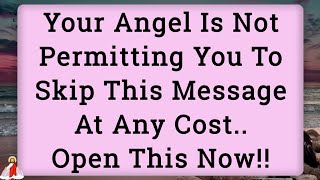 Your Angel Is Not Permitting You To Skip This Message At Any Cost.. Open This Now!!